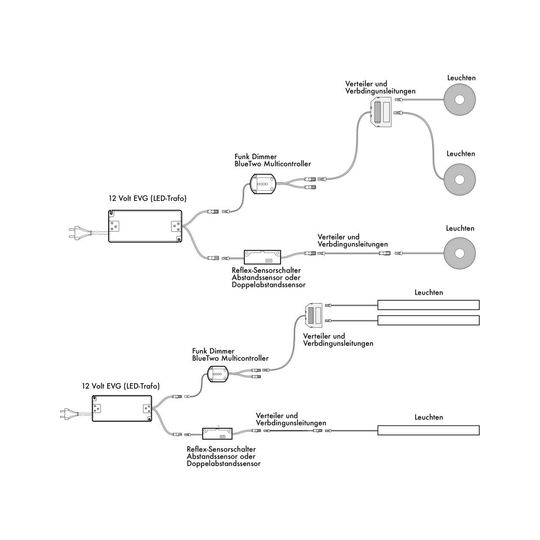 Verteiler und Verbdingunsleitungen

Leuchten

Leuchten

Funk Dimmer BlueTwo Multicontroller

12 Volt EVG (LED-Trafo)

Verteiler und Verbdingunsleitungen

Leuchten

Reflex-Sensorschalter Abstandssensor oder Doppelabstandssensor

Leuchten

Verteiler und Verbdingunsleitungen

Funk Dimmer BlueTwo Multicontroller

12 Volt EVG (LED-Trafo)

Verteiler und Verbdingunsleitungen

Leuchten

Reflex-Sensorschalter Abstandssensor oder Doppelabstandssensor